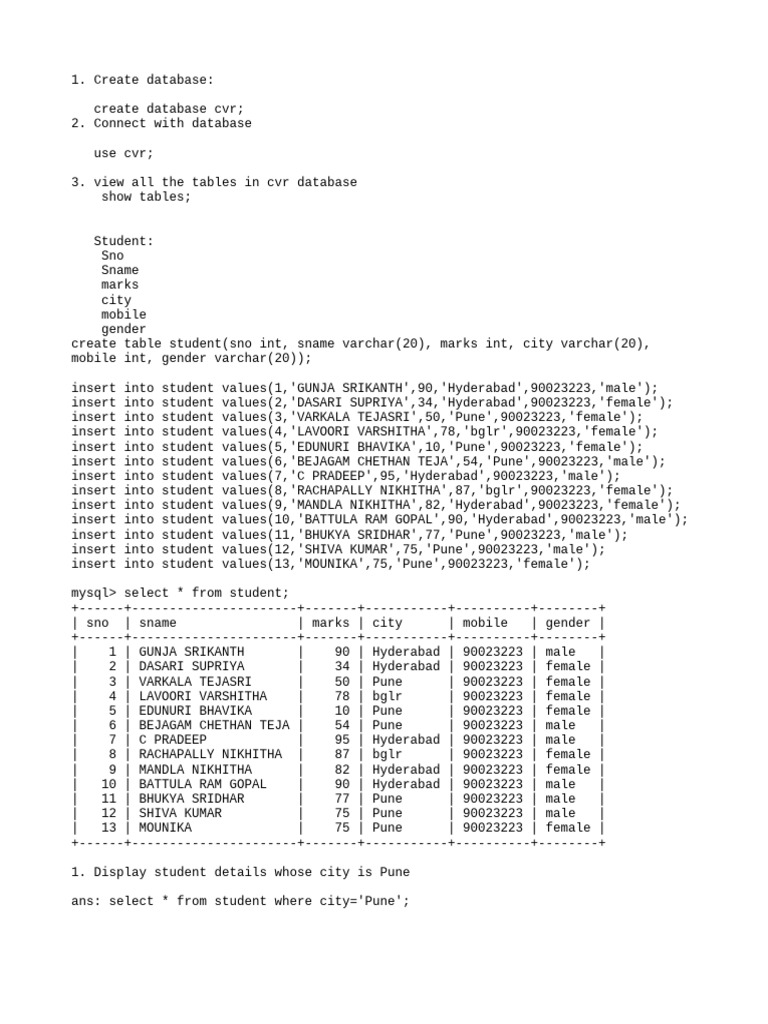 1. Create database:

create database cvr;

2. Connect with database

use cvr;

3. view all the tables in cvr database
show tables;

Student:
Sno
Sname
marks
city
mobile
gender

create table student(sno int, sname varchar(20), marks int, city varchar(20), mobile int, gender varchar(20));

insert into student values(1,'GUNJA SRIKANTH',90,'Hyderabad',90023223,'male');
insert into student values(2,'DASARI SUPRIYA',34,'Hyderabad',90023223,'female');
insert into student values(3,'VARKALA TEJASRI',50,'Pune',90023223,'female');
insert into student values(4,'LAVOORI VARSHITHA',78,'bglr',90023223,'female');
insert into student values(5,'EDUNURI BHAVIKA',10,'Pune',90023223,'female');
insert into student values(6,'BEJAGAM CHETHAN TEJA',54,'Pune',90023223,'male');
insert into student values(7,'C PRADEEP',95,'Hyderabad',90023223,'male');
insert into student values(8,'RACHAPALLY NIKHITHA',87,'bglr',90023223,'female');
insert into student values(9,'MANDLA NIKHITHA',82,'Hyderabad',90023223,'female');
insert into student values(10,'BATTULA RAM GOPAL',90,'Hyderabad',90023223,'male');
insert into student values(11,'BHUKYA SRIDHAR',77,'Pune',90023223,'male');
insert into student values(12,'SHIVA KUMAR',75,'Pune',90023223,'male');
insert into student values(13,'MOUNIKA',75,'Pune',90023223,'female');

mysql> select * from student;

| sno | sname | marks | city | mobile | gender |
|---|---|---|---|---|---|
| 1 | GUNJA SRIKANTH | 90 | Hyderabad | 90023223 | male |
| 2 | DASARI SUPRIYA | 34 | Hyderabad | 90023223 | female |
| 3 | VARKALA TEJASRI | 50 | Pune | 90023223 | female |
| 4 | LAVOORI VARSHITHA | 78 | bglr | 90023223 | female |
| 5 | EDUNURI BHAVIKA | 10 | Pune | 90023223 | female |
| 6 | BEJAGAM CHETHAN TEJA | 54 | Pune | 90023223 | male |
| 7 | C PRADEEP | 95 | Hyderabad | 90023223 | male |
| 8 | RACHAPALLY NIKHITHA | 87 | bglr | 90023223 | female |
| 9 | MANDLA NIKHITHA | 82 | Hyderabad | 90023223 | female |
| 10 | BATTULA RAM GOPAL | 90 | Hyderabad | 90023223 | male |
| 11 | BHUKYA SRIDHAR | 77 | Pune | 90023223 | male |
| 12 | SHIVA KUMAR | 75 | Pune | 90023223 | male |
| 13 | MOUNIKA | 75 | Pune | 90023223 | female |

1. Display student details whose city is Pune

ans: select * from student where city='Pune';